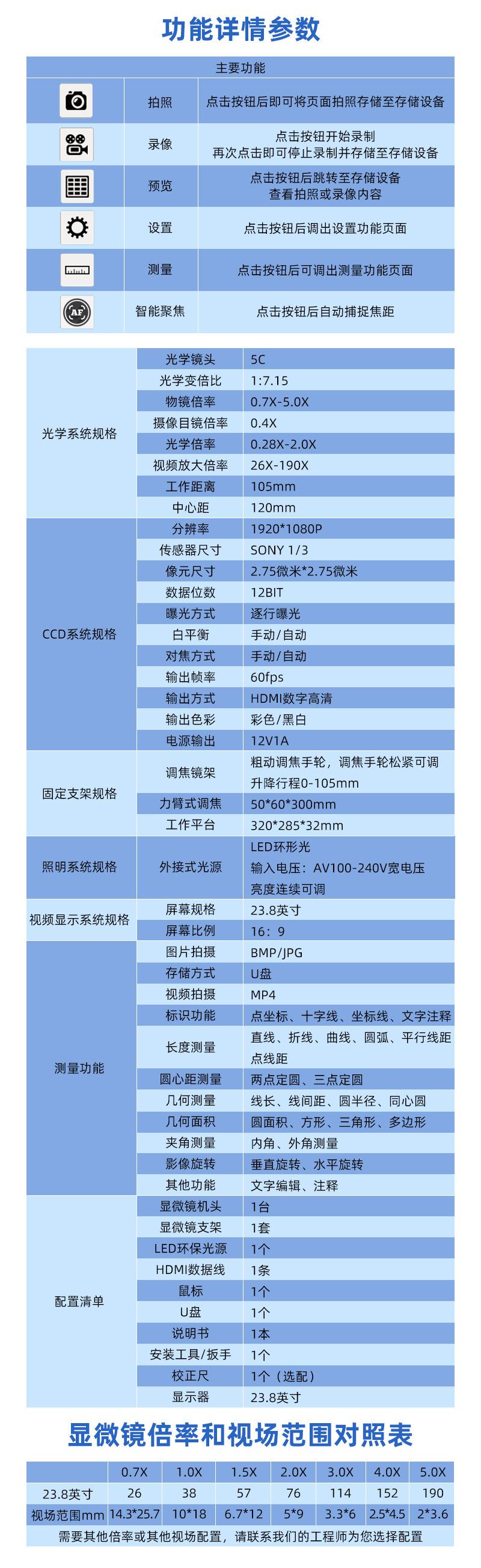 功能详情参数

| 主要功能 | | |
|---|---|---|
| | 拍照 | 点击按钮后即可将页面拍照存储至存储设备 |
| | 录像 | 点击按钮开始录制 再次点击即可停止录制并存储至存储设备 |
| | 预览 | 点击按钮后跳转至存储设备 查看拍照或录像内容 |
| | 设置 | 点击按钮后调出设置功能页面 |
| | 测量 | 点击按钮后可调出测量功能页面 |
| AF | 智能聚焦 | 点击按钮后自动捕捉焦距 |

| | | |
|---|---|---|
| 光学系统规格 | 光学镜头 | 5C |
| | 光学变倍比 | 1:7.15 |
| | 物镜倍率 | 0.7X-5.0X |
| | 摄像目镜倍率 | 0.4X |
| | 光学倍率 | 0.28X-2.0X |
| | 视频放大倍率 | 26X-190X |
| | 工作距离 | 105mm |
| | 中心距 | 120mm |
| CCD系统规格 | 分辨率 | 1920*1080P |
| | 传感器尺寸 | SONY 1/3 |
| | 像元尺寸 | 2.75微米*2.75微米 |
| | 数据位数 | 12BIT |
| | 曝光方式 | 逐行曝光 |
| | 白平衡 | 手动/自动 |
| | 对焦方式 | 手动/自动 |
| | 输出帧率 | 60fps |
| | 输出方式 | HDMI数字高清 |
| | 输出色彩 | 彩色/黑白 |
| | 电源输出 | 12V1A |
| 固定支架规格 | 调焦镜架 | 粗动调焦手轮，调焦手轮松紧可调 升降行程0-105mm |
| | 力臂式调焦 | 50*60*300mm |
| | 工作平台 | 320*285*32mm |
| 照明系统规格 | 外接式光源 | LED环形光 输入电压：AV100-240V宽电压 亮度连续可调 |
| 视频显示系统规格 | 屏幕规格 | 23.8英寸 |
| | 屏幕比例 | 16：9 |
| 测量功能 | 图片拍摄 | BMP/JPG |
| | 存储方式 | U盘 |
| | 视频拍摄 | MP4 |
| | 标识功能 | 点坐标、十字线、坐标线、文字注释 |
| | 长度测量 | 直线、折线、曲线、圆弧、平行线距 点线距 |
| | 圆心距测量 | 两点定圆、三点定圆 |
| | 几何测量 | 线长、线间距、圆半径、同心圆 |
| | 几何面积 | 圆面积、方形、三角形、多边形 |
| | 夹角测量 | 内角、外角测量 |
| | 影像旋转 | 垂直旋转、水平旋转 |
| | 其他功能 | 文字编辑、注释 |
| 配置清单 | 显微镜机头 | 1台 |
| | 显微镜支架 | 1套 |
| | LED环保光源 | 1个 |
| | HDMI数据线 | 1条 |
| | 鼠标 | 1个 |
| | U盘 | 1个 |
| | 说明书 | 1本 |
| | 安装工具/扳手 | 1个 |
| | 校正尺 | 1个（选配） |
| | 显示器 | 23.8英寸 |

显微镜倍率和视场范围对照表

| | 0.7X | 1.0X | 1.5X | 2.0X | 3.0X | 4.0X | 5.0X |
|---|---|---|---|---|---|---|---|
| 23.8英寸 | 26 | 38 | 57 | 76 | 114 | 152 | 190 |
| 视场范围mm | 14.3*25.7 | 10*18 | 6.7*12 | 5*9 | 3.3*6 | 2.5*4.5 | 2*3.6 |

需要其他倍率或其他视场配置，请联系我们的工程师为您选择配置